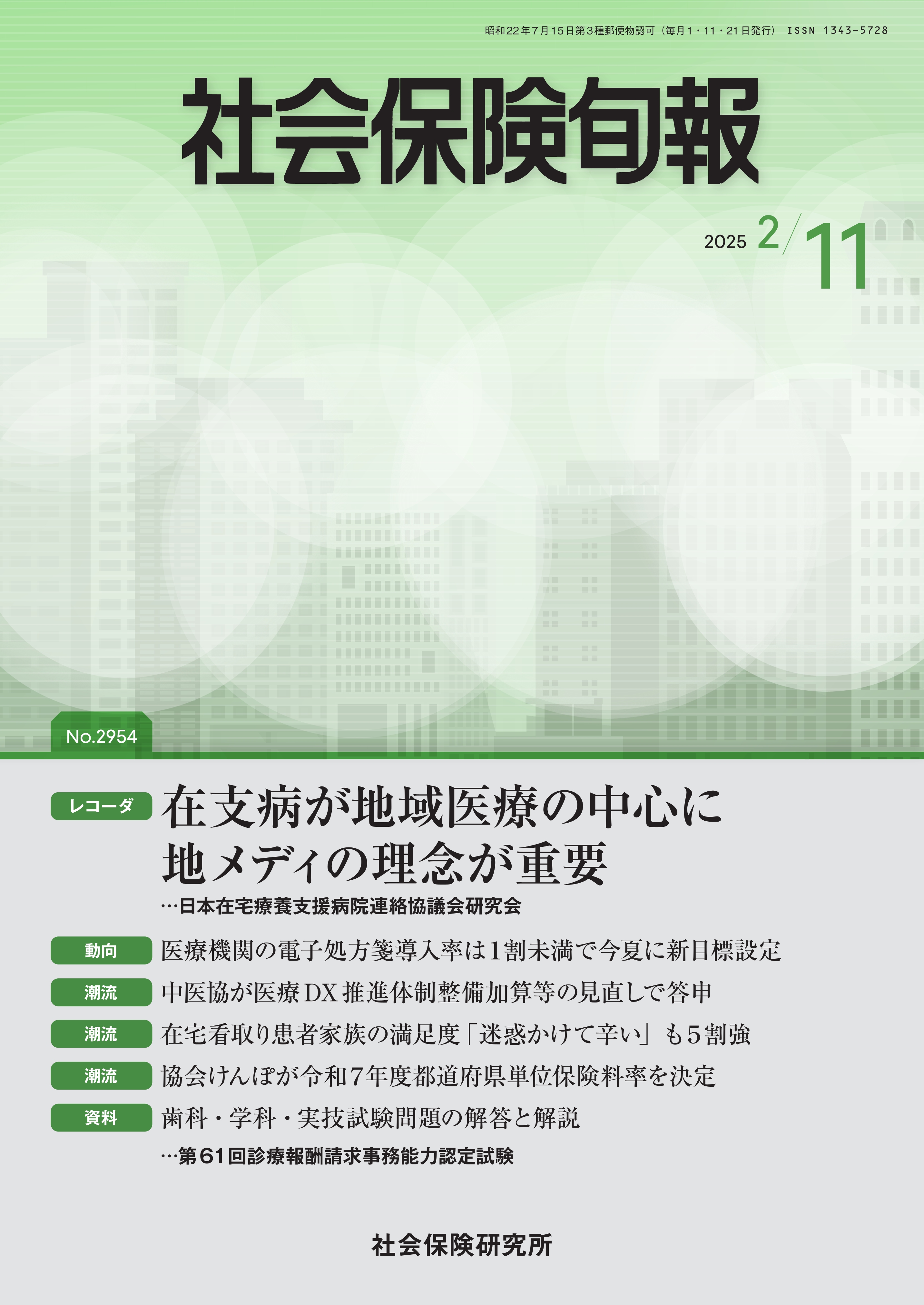 昭和22年7月15日第3種郵便物認可（毎月1・11・21日発行） ISSN 1343-5728

社会保険旬報

2025 2/11

No.2954

レコーダ 在支病が地域医療の中心に
地メディの理念が重要

…日本在宅療養支援病院連絡協議会研究会

動向 医療機関の電子処方箋導入率は1割未満で今夏に新目標設定

潮流 中医協が医療DX推進体制整備加算等の見直しで答申

潮流 在宅看取り患者家族の満足度「迷惑かけて辛い」も5割強

潮流 協会けんぽが令和7年度都道府県単位保険料率を決定

資料 歯科・学科・実技試験問題の解答と解説

…第61回診療報酬請求事務能力認定試験

社会保険研究所